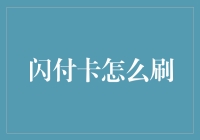 闪付卡怎么刷